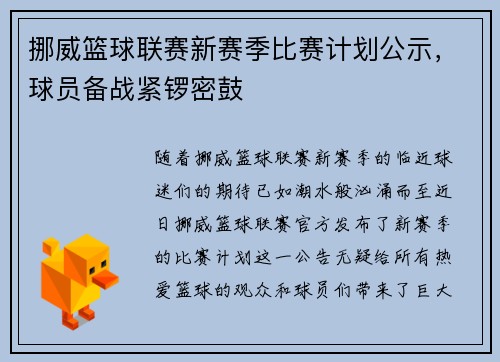 挪威篮球联赛新赛季比赛计划公示，球员备战紧锣密鼓

随着挪威篮球联赛新赛季的临近球迷们的期待已如潮水般汹涌而至近日挪威篮球联赛官方发布了新赛季的比赛计划这一公告无疑给所有热爱篮球的观众和球员们带来了巨大